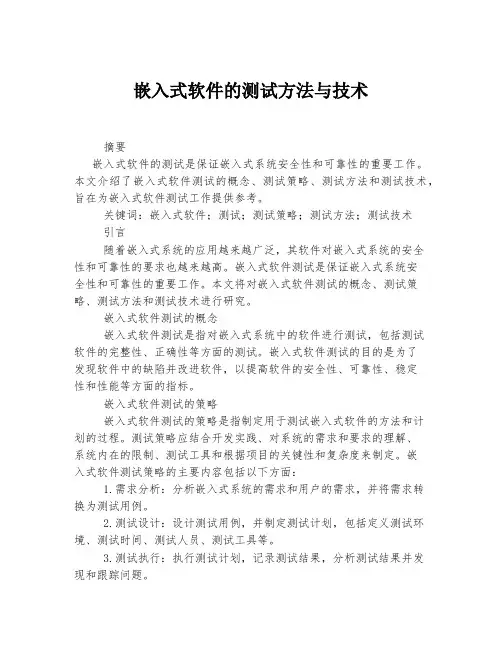 嵌入式软件的测试方法与技术

摘要

嵌入式软件的测试是保证嵌入式系统安全性和可靠性的重要工作。本文介绍了嵌入式软件测试的概念、测试策略、测试方法和测试技术，旨在为嵌入式软件测试工作提供参考。

关键词：嵌入式软件；测试；测试策略；测试方法；测试技术

引言

随着嵌入式系统的应用越来越广泛，其软件对嵌入式系统的安全性和可靠性的要求也越来越高。嵌入式软件测试是保证嵌入式系统安全性和可靠性的重要工作。本文将对嵌入式软件测试的概念、测试策略、测试方法和测试技术进行研究。

嵌入式软件测试的概念

嵌入式软件测试是指对嵌入式系统中的软件进行测试，包括测试软件的完整性、正确性等方面的测试。嵌入式软件测试的目的是为了发现软件中的缺陷并改进软件，以提高软件的安全性、可靠性、稳定性和性能等方面的指标。

嵌入式软件测试的策略

嵌入式软件测试的策略是指制定用于测试嵌入式软件的方法和计划的过程。测试策略应结合开发实践、对系统的需求和要求的理解、系统内在的限制、测试工具和根据项目的关键性和复杂度来制定。嵌入式软件测试策略的主要内容包括以下方面：

1.需求分析：分析嵌入式系统的需求和用户的需求，并将需求转换为测试用例。

2.测试设计：设计测试用例，并制定测试计划，包括定义测试环境、测试时间、测试人员、测试工具等。

3.测试执行：执行测试计划，记录测试结果，分析测试结果并发现和跟踪问题。